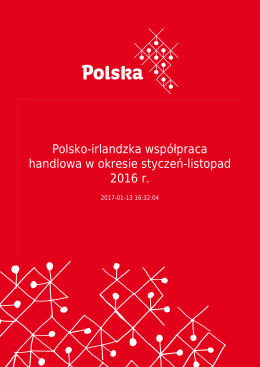 Polska

Polsko-irlandzka współpraca handlowa w okresie styczeń-listopad 2016 r.

2017-01-13 16:32:04